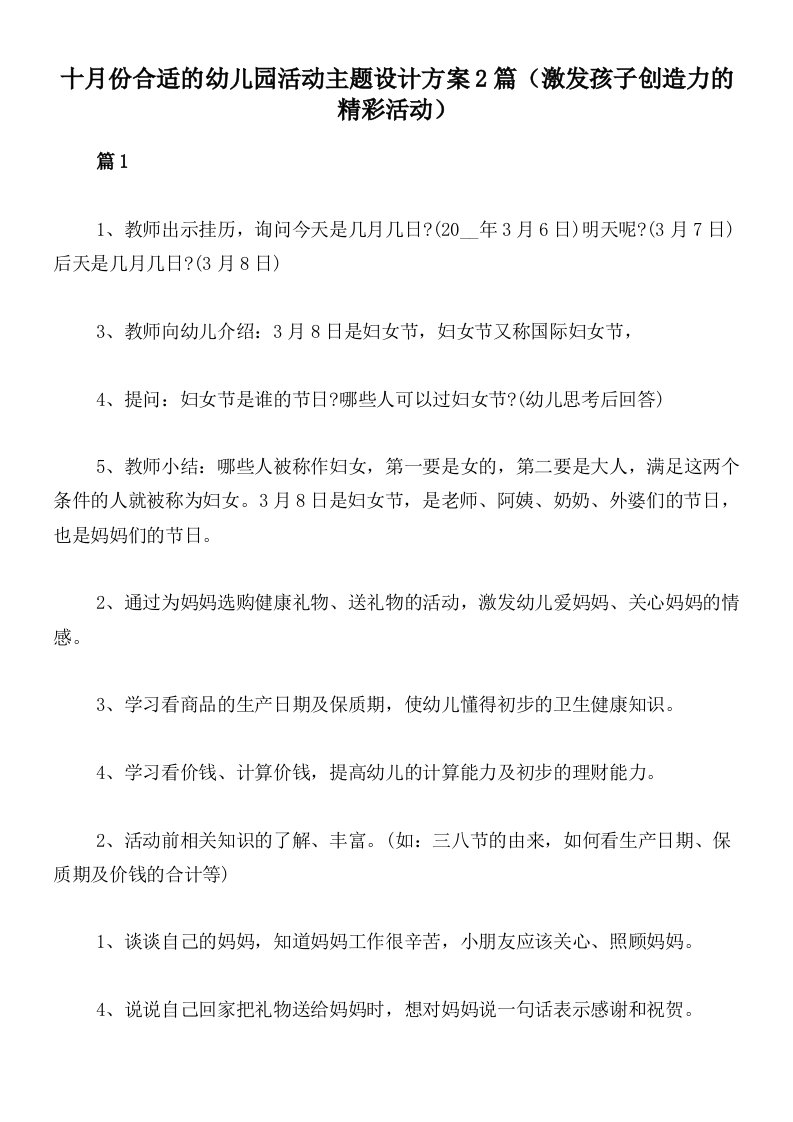 十月份合适的幼儿园活动主题设计方案2篇（激发孩子创造力的精彩活动）

篇1

1、教师出示挂历，询问今天是几月几日?(20__年3月6日)明天呢?(3月7日)后天是几月几日?(3月8日)

3、教师向幼儿介绍：3月8日是妇女节，妇女节又称国际妇女节，

4、提问：妇女节是谁的节日?哪些人可以过妇女节?(幼儿思考后回答)

5、教师小结：哪些人被称作妇女，第一要是女的，第二要是大人，满足这两个条件的人就被称为妇女。3月8日是妇女节，是老师、阿姨、奶奶、外婆们的节日，也是妈妈们的节日。

2、通过为妈妈选购健康礼物、送礼物的活动，激发幼儿爱妈妈、关心妈妈的情感。

3、学习看商品的生产日期及保质期，使幼儿懂得初步的卫生健康知识。

4、学习看价钱、计算价钱，提高幼儿的计算能力及初步的理财能力。

2、活动前相关知识的了解、丰富。(如：三八节的由来，如何看生产日期、保质期及价钱的合计等)

1、谈谈自己的妈妈，知道妈妈工作很辛苦，小朋友应该关心、照顾妈妈。

4、说说自己回家把礼物送给妈妈时，想对妈妈说一句话表示感谢和祝贺。